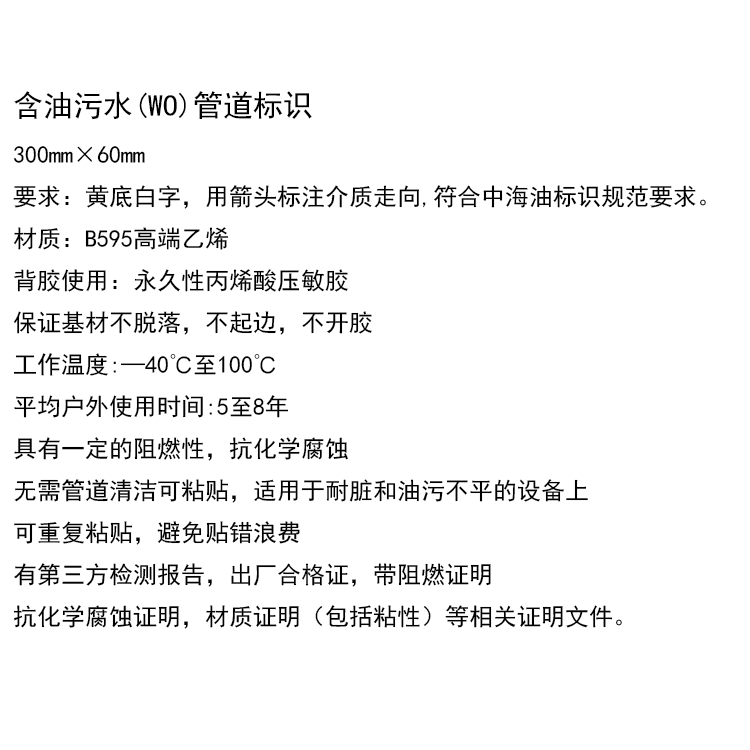 含油污水(WO)管道标识

300mm×60mm

要求：黄底白字，用箭头标注介质走向,符合中海油标识规范要求。

材质：B595高端乙烯

背胶使用：永久性丙烯酸压敏胶

保证基材不脱落，不起边，不开胶

工作温度:—40°C至100°C

平均户外使用时间:5至8年

具有一定的阻燃性，抗化学腐蚀

无需管道清洁可粘贴，适用于耐脏和油污不平的设备上

可重复粘贴，避免贴错浪费

有第三方检测报告，出厂合格证，带阻燃证明

抗化学腐蚀证明，材质证明（包括粘性）等相关证明文件。